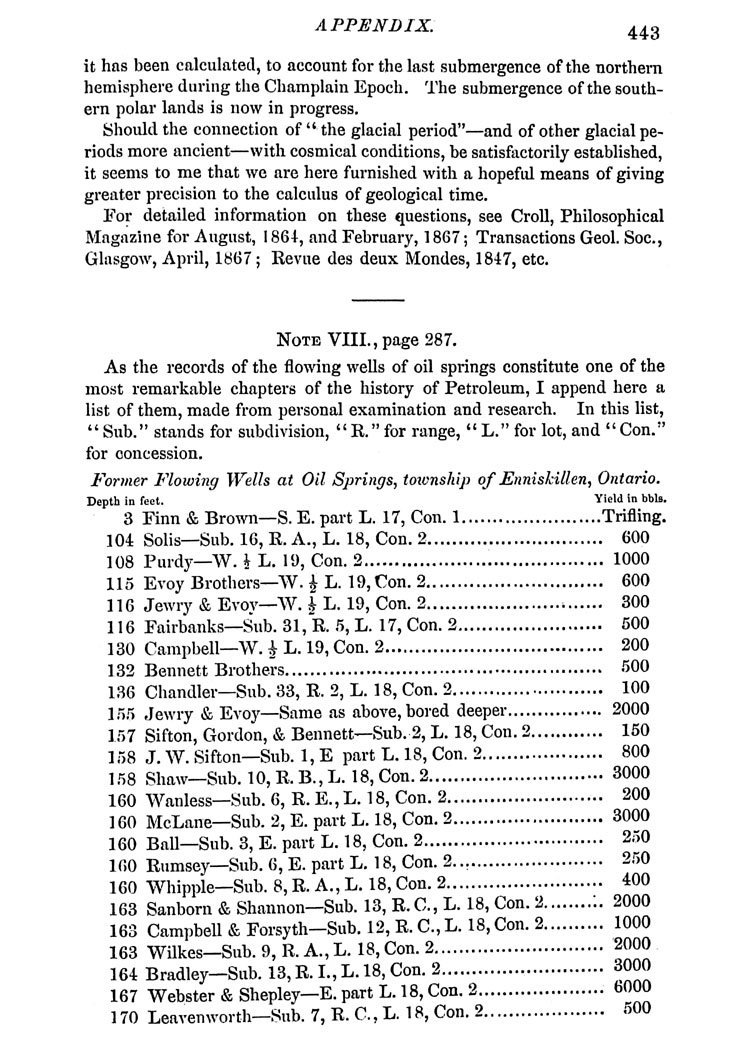 APPENDIX. 443

it has been calculated, to account for the last submergence of the northern hemisphere during the Champlain Epoch. The submergence of the southern polar lands is now in progress.

Should the connection of "the glacial period"—and of other glacial periods more ancient—with cosmical conditions, be satisfactorily established, it seems to me that we are here furnished with a hopeful means of giving greater precision to the calculus of geological time.

For detailed information on these questions, see Croll, Philosophical Magazine for August, 1864, and February, 1867; Transactions Geol. Soc., Glasgow, April, 1867; Revue des deux Mondes, 1847, etc.

NOTE VIII., page 287.

As the records of the flowing wells of oil springs constitute one of the most remarkable chapters of the history of Petroleum, I append here a list of them, made from personal examination and research. In this list, "Sub." stands for subdivision, "R." for range, "L." for lot, and "Con." for concession.

Former Flowing Wells at Oil Springs, township of Enniskillen, Ontario.

| Depth in feet. | | Yield in bbls. |
|---|---|---|
| 3 | Finn & Brown—S. E. part L. 17, Con. 1 | Trifling. |
| 104 | Solis—Sub. 16, R. A., L. 18, Con. 2 | 600 |
| 108 | Purdy—W. $\frac{1}{2}$ L. 19, Con. 2 | 1000 |
| 115 | Evoy Brothers—W. $\frac{1}{2}$ L. 19, Con. 2 | 600 |
| 116 | Jewry & Evoy—W. $\frac{1}{2}$ L. 19, Con. 2 | 300 |
| 116 | Fairbanks—Sub. 31, R. 5, L. 17, Con. 2 | 500 |
| 130 | Campbell—W. $\frac{1}{2}$ L. 19, Con. 2 | 200 |
| 132 | Bennett Brothers | 500 |
| 136 | Chandler—Sub. 33, R. 2, L. 18, Con. 2 | 100 |
| 155 | Jewry & Evoy—Same as above, bored deeper | 2000 |
| 157 | Sifton, Gordon, & Bennett—Sub. 2, L. 18, Con. 2 | 150 |
| 158 | J. W. Sifton—Sub. 1, E part L. 18, Con. 2 | 800 |
| 158 | Shaw—Sub. 10, R. B., L. 18, Con. 2 | 3000 |
| 160 | Wanless—Sub. 6, R. E., L. 18, Con. 2 | 200 |
| 160 | McLane—Sub. 2, E. part L. 18, Con. 2 | 3000 |
| 160 | Ball—Sub. 3, E. part L. 18, Con. 2 | 250 |
| 160 | Rumsey—Sub. 6, E. part L. 18, Con. 2 | 250 |
| 160 | Whipple—Sub. 8, R. A., L. 18, Con. 2 | 400 |
| 163 | Sanborn & Shannon—Sub. 13, R. C., L. 18, Con. 2 | 2000 |
| 163 | Campbell & Forsyth—Sub. 12, R. C., L. 18, Con. 2 | 1000 |
| 163 | Wilkes—Sub. 9, R. A., L. 18, Con. 2 | 2000 |
| 164 | Bradley—Sub. 13, R. I., L. 18, Con. 2 | 3000 |
| 167 | Webster & Shepley—E. part L. 18, Con. 2 | 6000 |
| 170 | Leavenworth—Sub. 7, R. C., L. 18, Con. 2 | 500 |